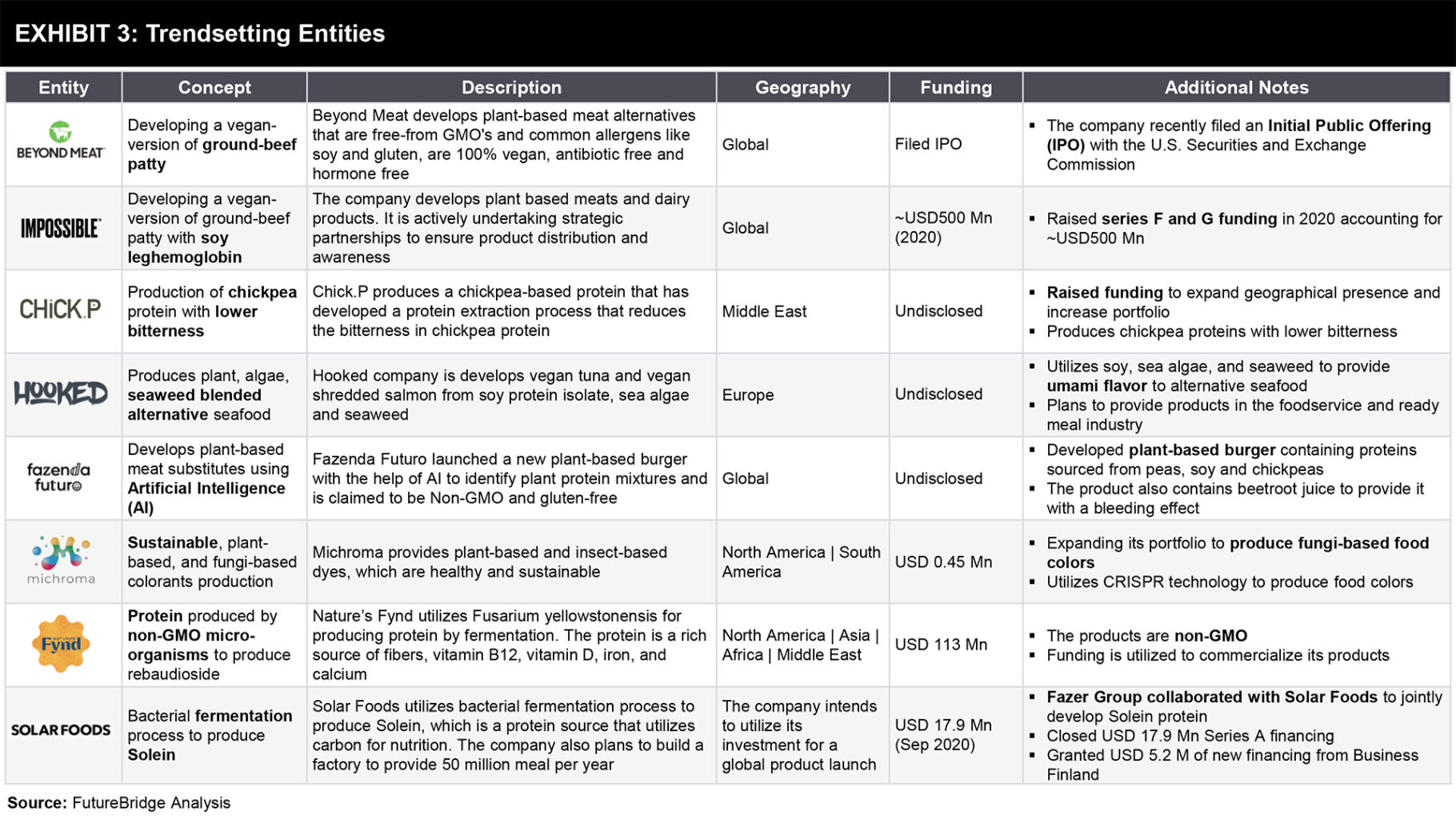 EXHIBIT 3: Trendsetting Entities

| Entity | Concept | Description | Geography | Funding | Additional Notes |
|---|---|---|---|---|---|
| BEYOND MEAT | Developing a vegan-version of ground-beef patty | Beyond Meat develops plant-based meat alternatives that are free-from GMO's and common allergens like soy and gluten, are 100% vegan, antibiotic free and hormone free | Global | Filed IPO | ▪ The company recently filed an Initial Public Offering (IPO) with the U.S. Securities and Exchange Commission |
| IMPOSSIBLE | Developing a vegan-version of ground-beef patty with soy leghemoglobin | The company develops plant based meats and dairy products. It is actively undertaking strategic partnerships to ensure product distribution and awareness | Global | ~USD500 Mn (2020) | ▪ Raised series F and G funding in 2020 accounting for ~USD500 Mn |
| CHiCK.P | Production of chickpea protein with lower bitterness | Chick.P produces a chickpea-based protein that has developed a protein extraction process that reduces the bitterness in chickpea protein | Middle East | Undisclosed | ▪ Raised funding to expand geographical presence and increase portfolio ▪ Produces chickpea proteins with lower bitterness |
| HOOKED | Produces plant, algae, seaweed blended alternative seafood | Hooked company is develops vegan tuna and vegan shredded salmon from soy protein isolate, sea algae and seaweed | Europe | Undisclosed | ▪ Utilizes soy, sea algae, and seaweed to provide umami flavor to alternative seafood ▪ Plans to provide products in the foodservice and ready meal industry |
| fazenda futuro | Develops plant-based meat substitutes using Artificial Intelligence (AI) | Fazenda Futuro launched a new plant-based burger with the help of AI to identify plant protein mixtures and is claimed to be Non-GMO and gluten-free | Global | Undisclosed | ▪ Developed plant-based burger containing proteins sourced from peas, soy and chickpeas ▪ The product also contains beetroot juice to provide it with a bleeding effect |
| michroma | Sustainable, plant-based, and fungi-based colorants production | Michroma provides plant-based and insect-based dyes, which are healthy and sustainable | North America \| South America | USD 0.45 Mn | ▪ Expanding its portfolio to produce fungi-based food colors ▪ Utilizes CRISPR technology to produce food colors |
| Fynd | Protein produced by non-GMO micro-organisms to produce rebaudioside | Nature's Fynd utilizes Fusarium yellowstonensis for producing protein by fermentation. The protein is a rich source of fibers, vitamin B12, vitamin D, iron, and calcium | North America \| Asia \| Africa \| Middle East | USD 113 Mn | ▪ The products are non-GMO ▪ Funding is utilized to commercialize its products |
| SOLAR FOODS | Bacterial fermentation process to produce Solein | Solar Foods utilizes bacterial fermentation process to produce Solein, which is a protein source that utilizes carbon for nutrition. The company also plans to build a factory to provide 50 million meal per year | The company intends to utilize its investment for a global product launch | USD 17.9 Mn (Sep 2020) | ▪ Fazer Group collaborated with Solar Foods to jointly develop Solein protein ▪ Closed USD 17.9 Mn Series A financing ▪ Granted USD 5.2 M of new financing from Business Finland |

Source: FutureBridge Analysis